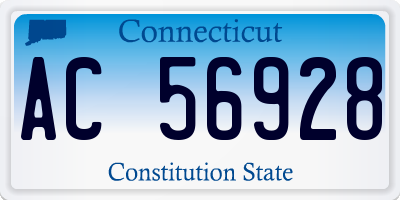 Connecticut

AC 56928

Constitution State